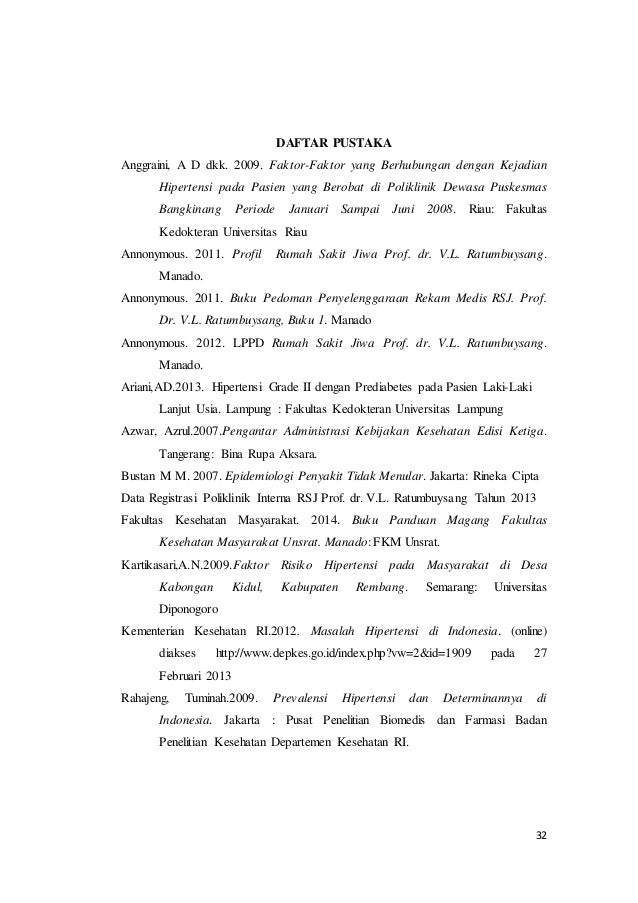 DAFTAR PUSTAKA

Anggraini, A D dkk. 2009. Faktor-Faktor yang Berhubungan dengan Kejadian Hipertensi pada Pasien yang Berobat di Poliklinik Dewasa Puskesmas Bangkinang Periode Januari Sampai Juni 2008. Riau: Fakultas Kedokteran Universitas Riau

Annonymous. 2011. Profil Rumah Sakit Jiwa Prof. dr. V.L. Ratumbuysang. Manado.

Annonymous. 2011. Buku Pedoman Penyelenggaraan Rekam Medis RSJ. Prof. Dr. V.L. Ratumbuysang, Buku 1. Manado

Annonymous. 2012. LPPD Rumah Sakit Jiwa Prof. dr. V.L. Ratumbuysang. Manado.

Ariani,AD.2013. Hipertensi Grade II dengan Prediabetes pada Pasien Laki-Laki Lanjut Usia. Lampung : Fakultas Kedokteran Universitas Lampung

Azwar, Azrul.2007.Pengantar Administrasi Kebijakan Kesehatan Edisi Ketiga. Tangerang: Bina Rupa Aksara.

Bustan M M. 2007. Epidemiologi Penyakit Tidak Menular. Jakarta: Rineka Cipta

Data Registrasi Poliklinik Interna RSJ Prof. dr. V.L. Ratumbuysang Tahun 2013

Fakultas Kesehatan Masyarakat. 2014. Buku Panduan Magang Fakultas Kesehatan Masyarakat Unsrat. Manado:FKM Unsrat.

Kartikasari,A.N.2009.Faktor Risiko Hipertensi pada Masyarakat di Desa Kabongan Kidul, Kabupaten Rembang. Semarang: Universitas Diponogoro

Kementerian Kesehatan RI.2012. Masalah Hipertensi di Indonesia. (online) diakses http://www.depkes.go.id/index.php?vw=2&id=1909 pada 27 Februari 2013

Rahajeng, Tuminah.2009. Prevalensi Hipertensi dan Determinannya di Indonesia. Jakarta : Pusat Penelitian Biomedis dan Farmasi Badan Penelitian Kesehatan Departemen Kesehatan RI.

32